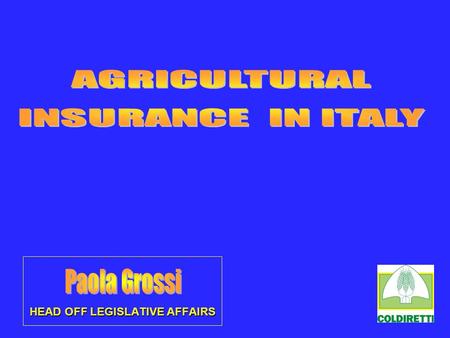 AGRICULTURAL INSURANCE IN ITALY

Paola Grossi

HEAD OFF LEGISLATIVE AFFAIRS

COLDIRETTI